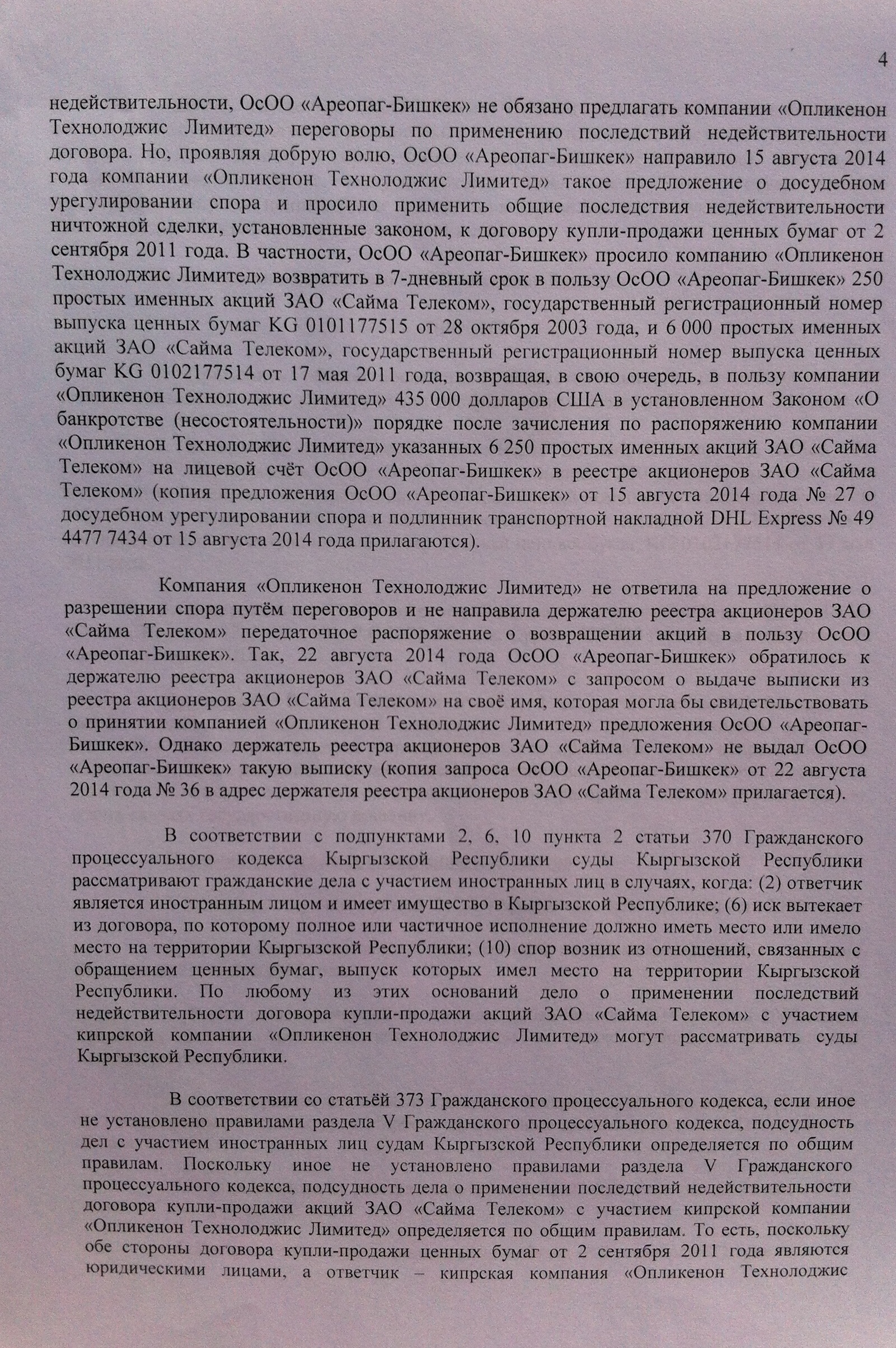 4

недействительности, ОсОО «Ареопаг-Бишкек» не обязано предлагать компании «Опликенон Технолоджис Лимитед» переговоры по применению последствий недействительности договора. Но, проявляя добрую волю, ОсОО «Ареопаг-Бишкек» направило 15 августа 2014 года компании «Опликенон Технолоджис Лимитед» такое предложение о досудебном урегулировании спора и просило применить общие последствия недействительности ничтожной сделки, установленные законом, к договору купли-продажи ценных бумаг от 2 сентября 2011 года. В частности, ОсОО «Ареопаг-Бишкек» просило компанию «Опликенон Технолоджис Лимитед» возвратить в 7-дневный срок в пользу ОсОО «Ареопаг-Бишкек» 250 простых именных акций ЗАО «Сайма Телеком», государственный регистрационный номер выпуска ценных бумаг KG 0101177515 от 28 октября 2003 года, и 6 000 простых именных акций ЗАО «Сайма Телеком», государственный регистрационный номер выпуска ценных бумаг KG 0102177514 от 17 мая 2011 года, возвращая, в свою очередь, в пользу компании «Опликенон Технолоджис Лимитед» 435 000 долларов США в установленном Законом «О банкротстве (несостоятельности)» порядке после зачисления по распоряжению компании «Опликенон Технолоджис Лимитед» указанных 6 250 простых именных акций ЗАО «Сайма Телеком» на лицевой счёт ОсОО «Ареопаг-Бишкек» в реестре акционеров ЗАО «Сайма Телеком» (копия предложения ОсОО «Ареопаг-Бишкек» от 15 августа 2014 года № 27 о досудебном урегулировании спора и подлинник транспортной накладной DHL Express № 49 4477 7434 от 15 августа 2014 года прилагаются).

Компания «Опликенон Технолоджис Лимитед» не ответила на предложение о разрешении спора путём переговоров и не направила держателю реестра акционеров ЗАО «Сайма Телеком» передаточное распоряжение о возвращении акций в пользу ОсОО «Ареопаг-Бишкек». Так, 22 августа 2014 года ОсОО «Ареопаг-Бишкек» обратилось к держателю реестра акционеров ЗАО «Сайма Телеком» с запросом о выдаче выписки из реестра акционеров ЗАО «Сайма Телеком» на своё имя, которая могла бы свидетельствовать о принятии компанией «Опликенон Технолоджис Лимитед» предложения ОсОО «Ареопаг-Бишкек». Однако держатель реестра акционеров ЗАО «Сайма Телеком» не выдал ОсОО «Ареопаг-Бишкек» такую выписку (копия запроса ОсОО «Ареопаг-Бишкек» от 22 августа 2014 года № 36 в адрес держателя реестра акционеров ЗАО «Сайма Телеком» прилагается).

В соответствии с подпунктами 2, 6, 10 пункта 2 статьи 370 Гражданского процессуального кодекса Кыргызской Республики суды Кыргызской Республики рассматривают гражданские дела с участием иностранных лиц в случаях, когда: (2) ответчик является иностранным лицом и имеет имущество в Кыргызской Республике; (6) иск вытекает из договора, по которому полное или частичное исполнение должно иметь место или имело место на территории Кыргызской Республики; (10) спор возник из отношений, связанных с обращением ценных бумаг, выпуск которых имел место на территории Кыргызской Республики. По любому из этих оснований дело о применении последствий недействительности договора купли-продажи акций ЗАО «Сайма Телеком» с участием кипрской компании «Опликенон Технолоджис Лимитед» могут рассматривать суды Кыргызской Республики.

В соответствии со статьёй 373 Гражданского процессуального кодекса, если иное не установлено правилами раздела V Гражданского процессуального кодекса, подсудность дел с участием иностранных лиц судам Кыргызской Республики определяется по общим правилам. Поскольку иное не установлено правилами раздела V Гражданского процессуального кодекса, подсудность дела о применении последствий недействительности договора купли-продажи акций ЗАО «Сайма Телеком» с участием кипрской компании «Опликенон Технолоджис Лимитед» определяется по общим правилам. То есть, поскольку обе стороны договора купли-продажи ценных бумаг от 2 сентября 2011 года являются юридическими лицами, а ответчик – кипрская компания «Опликенон Технолоджис